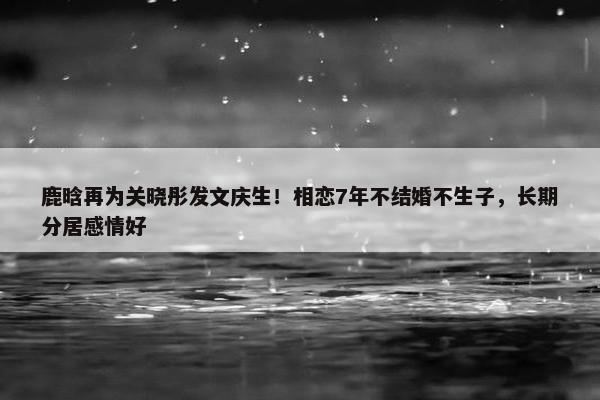 鹿晗再为关晓彤发文庆生！相恋7年不结婚不生子，长期分居感情好